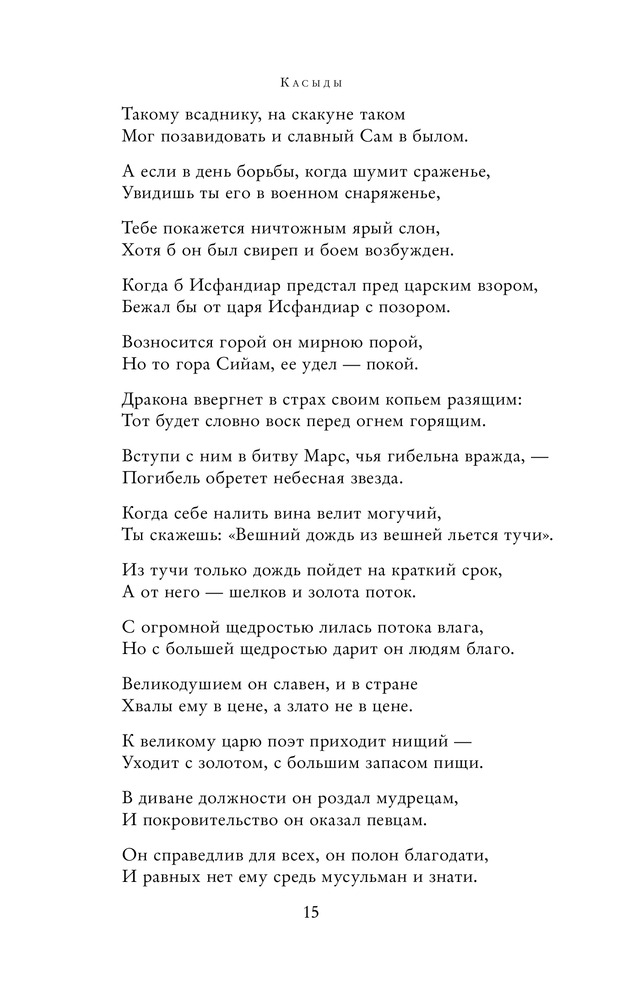 Касыды

Такому всаднику, на скакуне таком
Мог позавидовать и славный Сам в былом.

А если в день борьбы, когда шумит сраженье,
Увидишь ты его в военном снаряженье,

Тебе покажется ничтожным ярый слон,
Хотя б он был свиреп и боем возбужден.

Когда б Исфандиар предстал пред царским взором,
Бежал бы от царя Исфандиар с позором.

Возносится горой он мирною порой,
Но то гора Сийам, ее удел — покой.

Дракона ввергнет в страх своим копьем разящим:
Тот будет словно воск перед огнем горящим.

Вступи с ним в битву Марс, чья гибельна вражда, —
Погибель обретет небесная звезда.

Когда себе налить вина велит могучий,
Ты скажешь: «Вешний дождь из вешней льется тучи».

Из тучи только дождь пойдет на краткий срок,
А от него — шелков и золота поток.

С огромной щедростью лилась потока влага,
Но с большей щедростью дарит он людям благо.

Великодушием он славен, и в стране
Хвалы ему в цене, а злато не в цене.

К великому царю поэт приходит нищий —
Уходит с золотом, с большим запасом пищи.

В диване должности он роздал мудрецам,
И покровительство он оказал певцам.

Он справедлив для всех, он полон благодати,
И равных нет ему средь мусульман и знати.

15